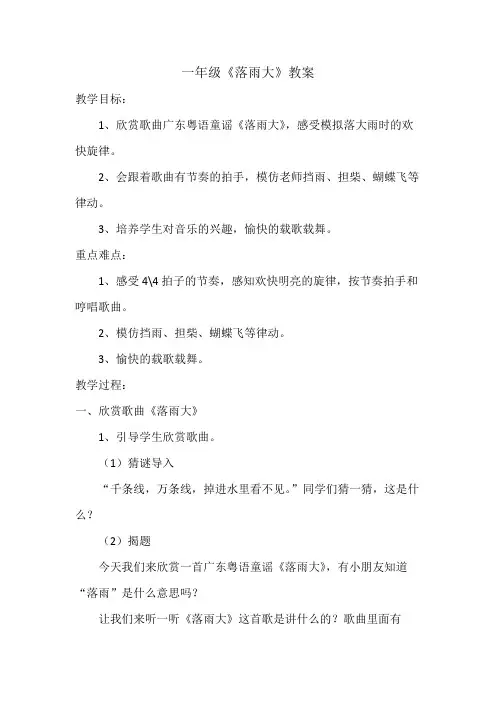 一年级《落雨大》教案

教学目标：

1、欣赏歌曲广东粤语童谣《落雨大》，感受模拟落大雨时的欢快旋律。

2、会跟着歌曲有节奏的拍手，模仿老师挡雨、担柴、蝴蝶飞等律动。

3、培养学生对音乐的兴趣，愉快的载歌载舞。

重点难点：

1、感受 4\4 拍子的节奏，感知欢快明亮的旋律，按节奏拍手和哼唱歌曲。

2、模仿挡雨、担柴、蝴蝶飞等律动。

3、愉快的载歌载舞。

教学过程：

一、欣赏歌曲《落雨大》

1、引导学生欣赏歌曲。

（1）猜谜导入

“千条线，万条线，掉进水里看不见。”同学们猜一猜，这是什么？

（2）揭题

今天我们来欣赏一首广东粤语童谣《落雨大》，有小朋友知道“落雨”是什么意思吗？

让我们来听一听《落雨大》这首歌是讲什么的？歌曲里面有